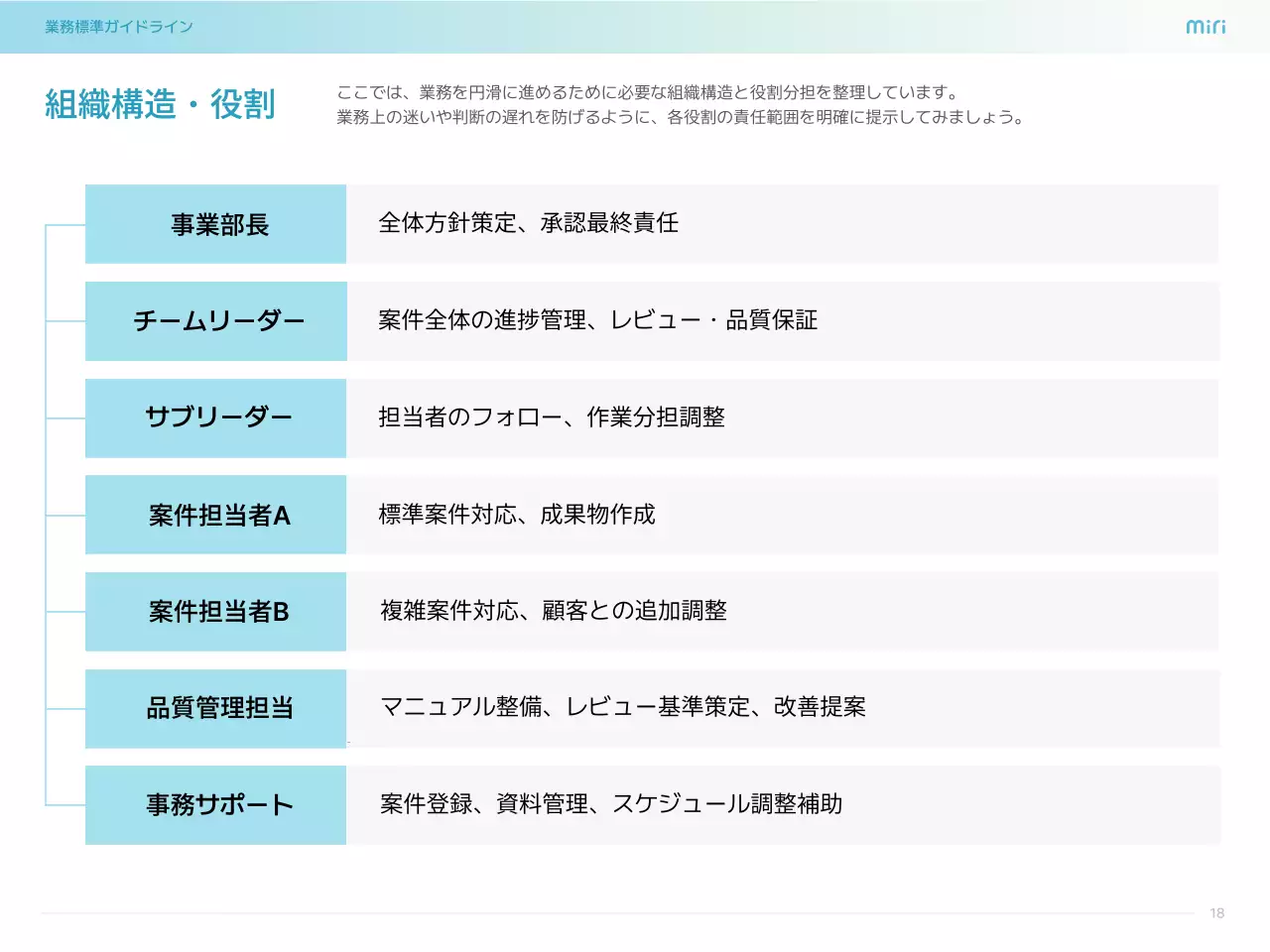 業務標準ガイドライン

miri

組織構造・役割

ここでは、業務を円滑に進めるために必要な組織構造と役割分担を整理しています。
業務上の迷いや判断の遅れを防げるように、各役割の責任範囲を明確に提示してみましょう。

| 事業部長 | 全体方針策定、承認最終責任 |
|---|---|
| チームリーダー | 案件全体の進捗管理、レビュー・品質保証 |
| サブリーダー | 担当者のフォロー、作業分担調整 |
| 案件担当者A | 標準案件対応、成果物作成 |
| 案件担当者B | 複雑案件対応、顧客との追加調整 |
| 品質管理担当 | マニュアル整備、レビュー基準策定、改善提案 |
| 事務サポート | 案件登録、資料管理、スケジュール調整補助 |

18